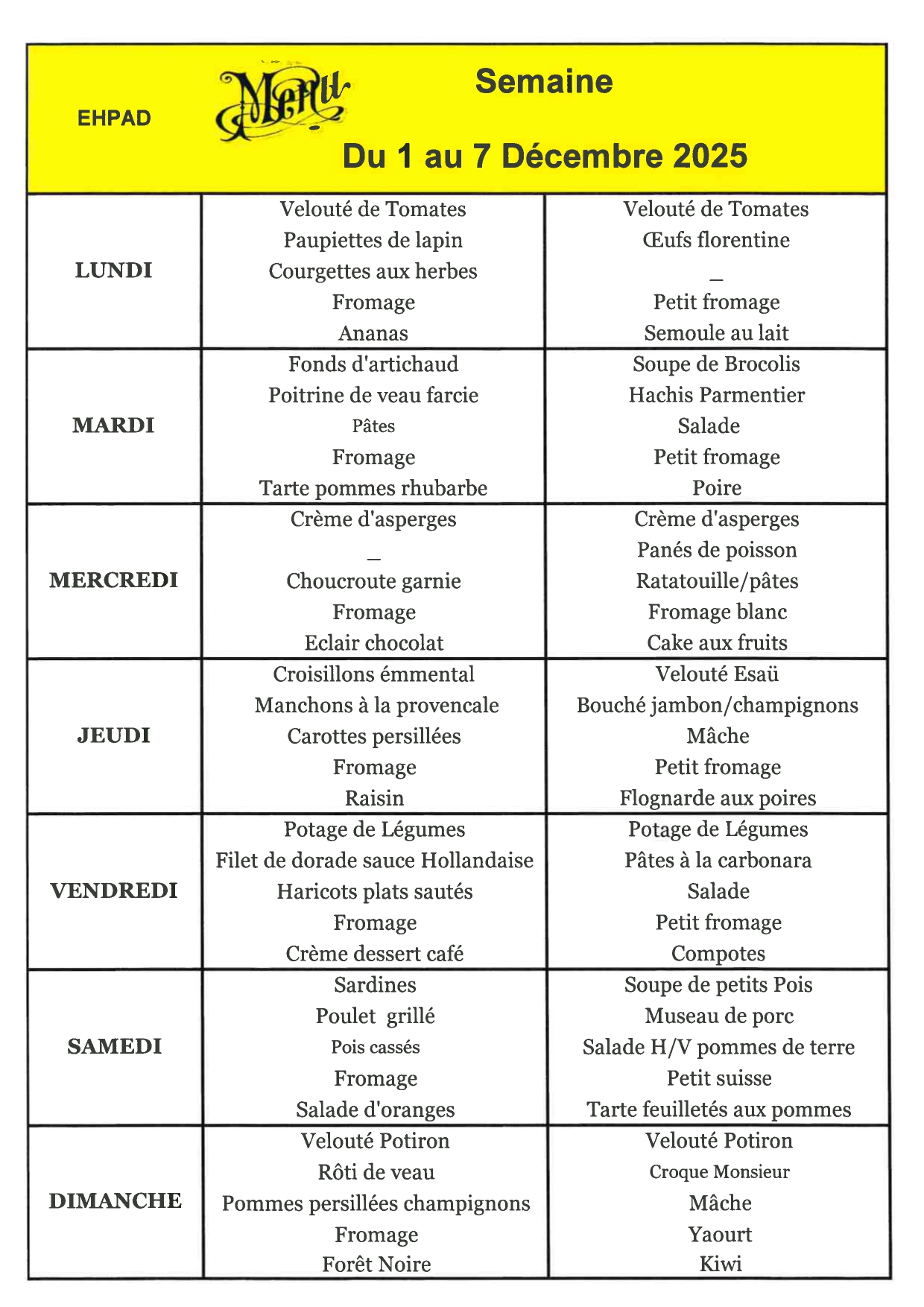 EHPAD Menu Semaine

Du 1 au 7 Décembre 2025

| | | |
|---|---|---|
| LUNDI | Velouté de Tomates<br>Paupiettes de lapin<br>Courgettes aux herbes<br>Fromage<br>Ananas | Velouté de Tomates<br>Œufs florentine<br>_<br>Petit fromage<br>Semoule au lait |
| MARDI | Fonds d'artichaud<br>Poitrine de veau farcie<br>Pâtes<br>Fromage<br>Tarte pommes rhubarbe | Soupe de Brocolis<br>Hachis Parmentier<br>Salade<br>Petit fromage<br>Poire |
| MERCREDI | Crème d'asperges<br>_<br>Choucroute garnie<br>Fromage<br>Eclair chocolat | Crème d'asperges<br>Panés de poisson<br>Ratatouille/pâtes<br>Fromage blanc<br>Cake aux fruits |
| JEUDI | Croisillons émmental<br>Manchons à la provencale<br>Carottes persillées<br>Fromage<br>Raisin | Velouté Esaü<br>Bouché jambon/champignons<br>Mâche<br>Petit fromage<br>Flognarde aux poires |
| VENDREDI | Potage de Légumes<br>Filet de dorade sauce Hollandaise<br>Haricots plats sautés<br>Fromage<br>Crème dessert café | Potage de Légumes<br>Pâtes à la carbonara<br>Salade<br>Petit fromage<br>Compotes |
| SAMEDI | Sardines<br>Poulet grillé<br>Pois cassés<br>Fromage<br>Salade d'oranges | Soupe de petits Pois<br>Museau de porc<br>Salade H/V pommes de terre<br>Petit suisse<br>Tarte feuilletés aux pommes |
| DIMANCHE | Velouté Potiron<br>Rôti de veau<br>Pommes persillées champignons<br>Fromage<br>Forêt Noire | Velouté Potiron<br>Croque Monsieur<br>Mâche<br>Yaourt<br>Kiwi |